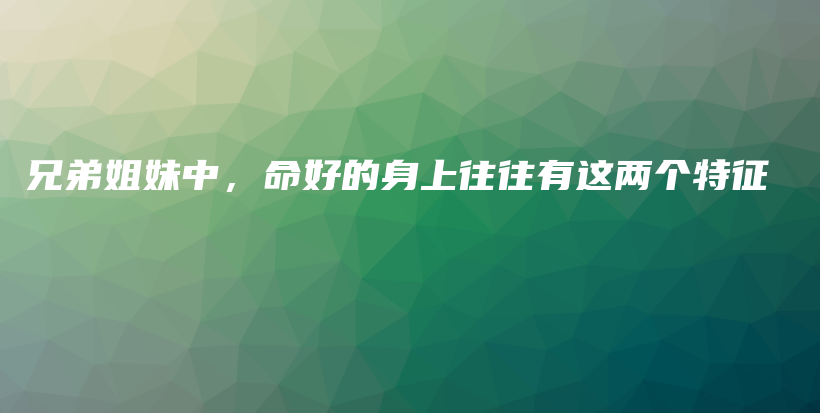 兄弟姐妹中，命好的身上往往有这两个特征